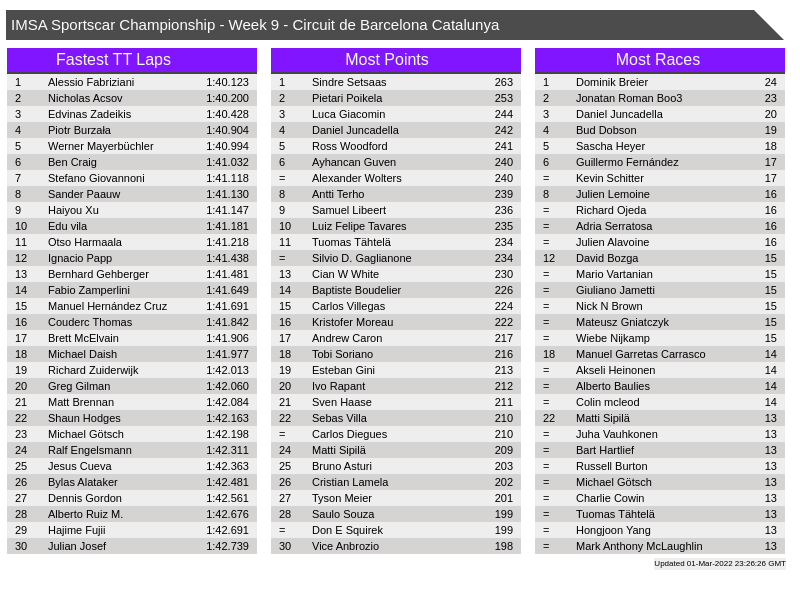 IMSA Sportscar Championship - Week 9 - Circuit de Barcelona Catalunya

Fastest TT Laps

| 1 | Alessio Fabriziani | 1:40.123 |
|---|---|---|
| 2 | Nicholas Acsov | 1:40.200 |
| 3 | Edvinas Zadeikis | 1:40.428 |
| 4 | Piotr Burzała | 1:40.904 |
| 5 | Werner Mayerbüchler | 1:40.994 |
| 6 | Ben Craig | 1:41.032 |
| 7 | Stefano Giovannoni | 1:41.118 |
| 8 | Sander Paauw | 1:41.130 |
| 9 | Haiyou Xu | 1:41.147 |
| 10 | Edu vila | 1:41.181 |
| 11 | Otso Harmaala | 1:41.218 |
| 12 | Ignacio Papp | 1:41.438 |
| 13 | Bernhard Gehberger | 1:41.481 |
| 14 | Fabio Zamperlini | 1:41.649 |
| 15 | Manuel Hernández Cruz | 1:41.691 |
| 16 | Couderc Thomas | 1:41.842 |
| 17 | Brett McElvain | 1:41.906 |
| 18 | Michael Daish | 1:41.977 |
| 19 | Richard Zuiderwijk | 1:42.013 |
| 20 | Greg Gilman | 1:42.060 |
| 21 | Matt Brennan | 1:42.084 |
| 22 | Shaun Hodges | 1:42.163 |
| 23 | Michael Götsch | 1:42.198 |
| 24 | Ralf Engelsmann | 1:42.311 |
| 25 | Jesus Cueva | 1:42.363 |
| 26 | Bylas Alataker | 1:42.481 |
| 27 | Dennis Gordon | 1:42.561 |
| 28 | Alberto Ruiz M. | 1:42.676 |
| 29 | Hajime Fujii | 1:42.691 |
| 30 | Julian Josef | 1:42.739 |

Most Points

| 1 | Sindre Setsaas | 263 |
|---|---|---|
| 2 | Pietari Poikela | 253 |
| 3 | Luca Giacomin | 244 |
| 4 | Daniel Juncadella | 242 |
| 5 | Ross Woodford | 241 |
| 6 | Ayhancan Guven | 240 |
| = | Alexander Wolters | 240 |
| 8 | Antti Terho | 239 |
| 9 | Samuel Libeert | 236 |
| 10 | Luiz Felipe Tavares | 235 |
| 11 | Tuomas Tähtelä | 234 |
| = | Silvio D. Gaglianone | 234 |
| 13 | Cian W White | 230 |
| 14 | Baptiste Boudelier | 226 |
| 15 | Carlos Villegas | 224 |
| 16 | Kristofer Moreau | 222 |
| 17 | Andrew Caron | 217 |
| 18 | Tobi Soriano | 216 |
| 19 | Esteban Gini | 213 |
| 20 | Ivo Rapant | 212 |
| 21 | Sven Haase | 211 |
| 22 | Sebas Villa | 210 |
| = | Carlos Diegues | 210 |
| 24 | Matti Sipilä | 209 |
| 25 | Bruno Asturi | 203 |
| 26 | Cristian Lamela | 202 |
| 27 | Tyson Meier | 201 |
| 28 | Saulo Souza | 199 |
| = | Don E Squirek | 199 |
| 30 | Vice Anbrozio | 198 |

Most Races

| 1 | Dominik Breier | 24 |
|---|---|---|
| 2 | Jonatan Roman Boo3 | 23 |
| 3 | Daniel Juncadella | 20 |
| 4 | Bud Dobson | 19 |
| 5 | Sascha Heyer | 18 |
| 6 | Guillermo Fernández | 17 |
| = | Kevin Schitter | 17 |
| 8 | Julien Lemoine | 16 |
| = | Richard Ojeda | 16 |
| = | Adria Serratosa | 16 |
| = | Julien Alavoine | 16 |
| 12 | David Bozga | 15 |
| = | Mario Vartanian | 15 |
| = | Giuliano Jametti | 15 |
| = | Nick N Brown | 15 |
| = | Mateusz Gniatczyk | 15 |
| = | Wiebe Nijkamp | 15 |
| 18 | Manuel Garretas Carrasco | 14 |
| = | Akseli Heinonen | 14 |
| = | Alberto Baulies | 14 |
| = | Colin mcleod | 14 |
| 22 | Matti Sipilä | 13 |
| = | Juha Vauhkonen | 13 |
| = | Bart Hartlief | 13 |
| = | Russell Burton | 13 |
| = | Michael Götsch | 13 |
| = | Charlie Cowin | 13 |
| = | Tuomas Tähtelä | 13 |
| = | Hongjoon Yang | 13 |
| = | Mark Anthony McLaughlin | 13 |

Updated 01-Mar-2022 23:26:26 GMT